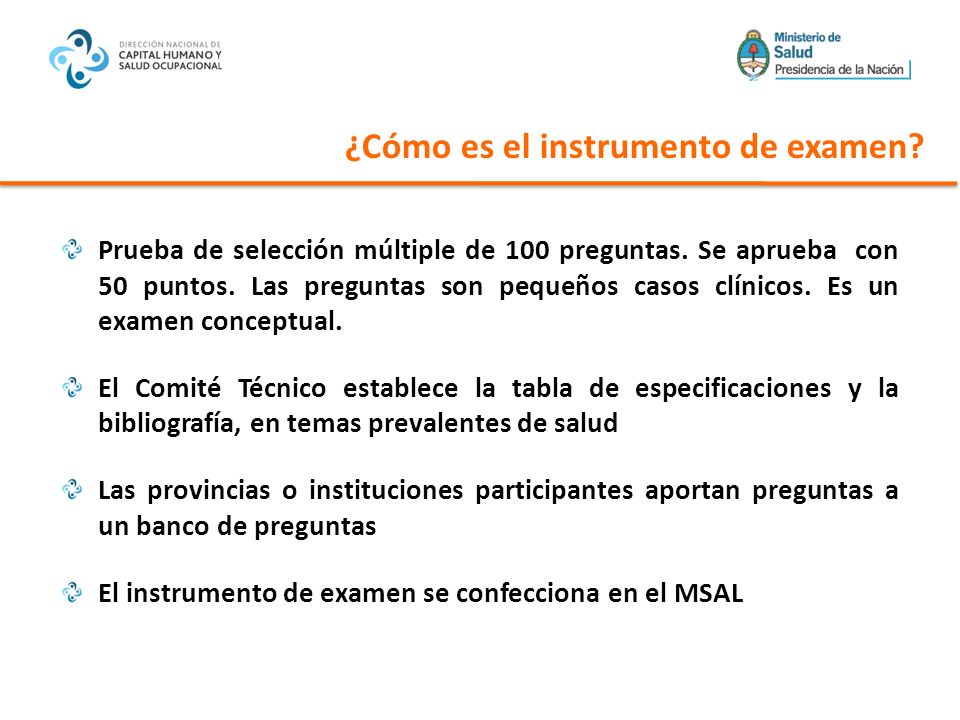 DIRECCIÓN NACIONAL DE
CAPITAL HUMANO Y
SALUD OCUPACIONAL

Ministerio de
Salud
Presidencia de la Nación

¿Cómo es el instrumento de examen?

Prueba de selección múltiple de 100 preguntas. Se aprueba con 50 puntos. Las preguntas son pequeños casos clínicos. Es un examen conceptual.

El Comité Técnico establece la tabla de especificaciones y la bibliografía, en temas prevalentes de salud

Las provincias o instituciones participantes aportan preguntas a un banco de preguntas

El instrumento de examen se confecciona en el MSAL